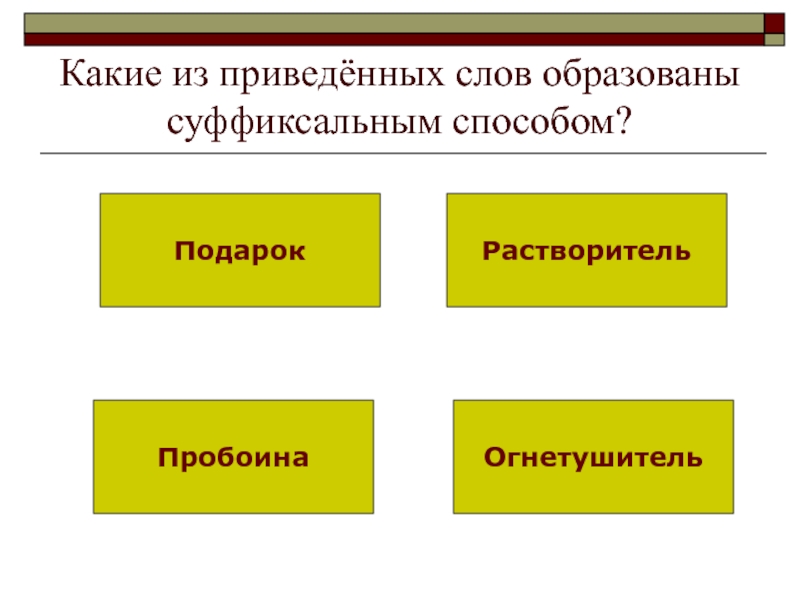 Какие из приведённых слов образованы суффиксальным способом?

Подарок

Растворитель

Пробоина

Огнетушитель